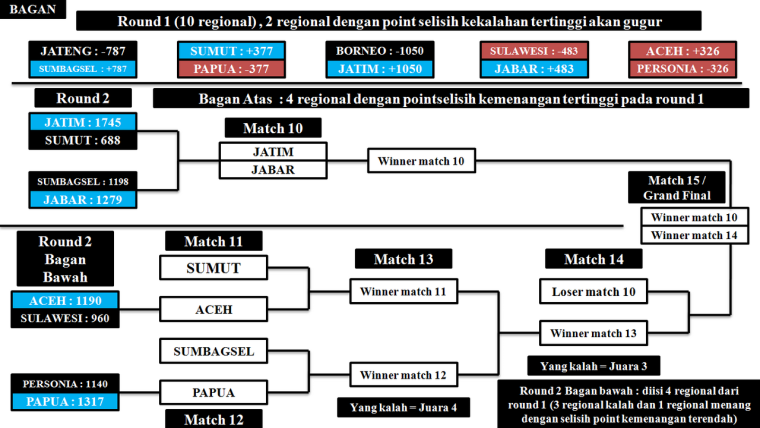 BAGAN

Round 1 (10 regional) , 2 regional dengan point selisih kekalahan tertinggi akan gugur

JATENG : -787
SUMBAGSEL : +787

SUMUT : +377
PAPUA : -377

BORNEO : -1050
JATIM : +1050

SULAWESI : -483
JABAR : +483

ACEH : +326
PERSONIA : -326

Round 2

Bagan Atas : 4 regional dengan pointselisih kemenangan tertinggi pada round 1

JATIM : 1745
SUMUT : 688

SUMBAGSEL : 1198
JABAR : 1279

Match 10
JATIM
JABAR

Winner match 10

Match 15 / Grand Final
Winner match 10
Winner match 14

Round 2 Bagan Bawah

ACEH : 1190
SULAWESI : 960

PERSONIA : 1140
PAPUA : 1317

Match 11
SUMUT
ACEH

SUMBAGSEL
PAPUA
Match 12

Match 13
Winner match 11
Winner match 12

Yang kalah = Juara 4

Match 14
Loser match 10
Winner match 13

Yang kalah = Juara 3

Round 2 Bagan bawah : diisi 4 regional dari round 1 (3 regional kalah dan 1 regional menang dengan selisih point kemenangan terendah)